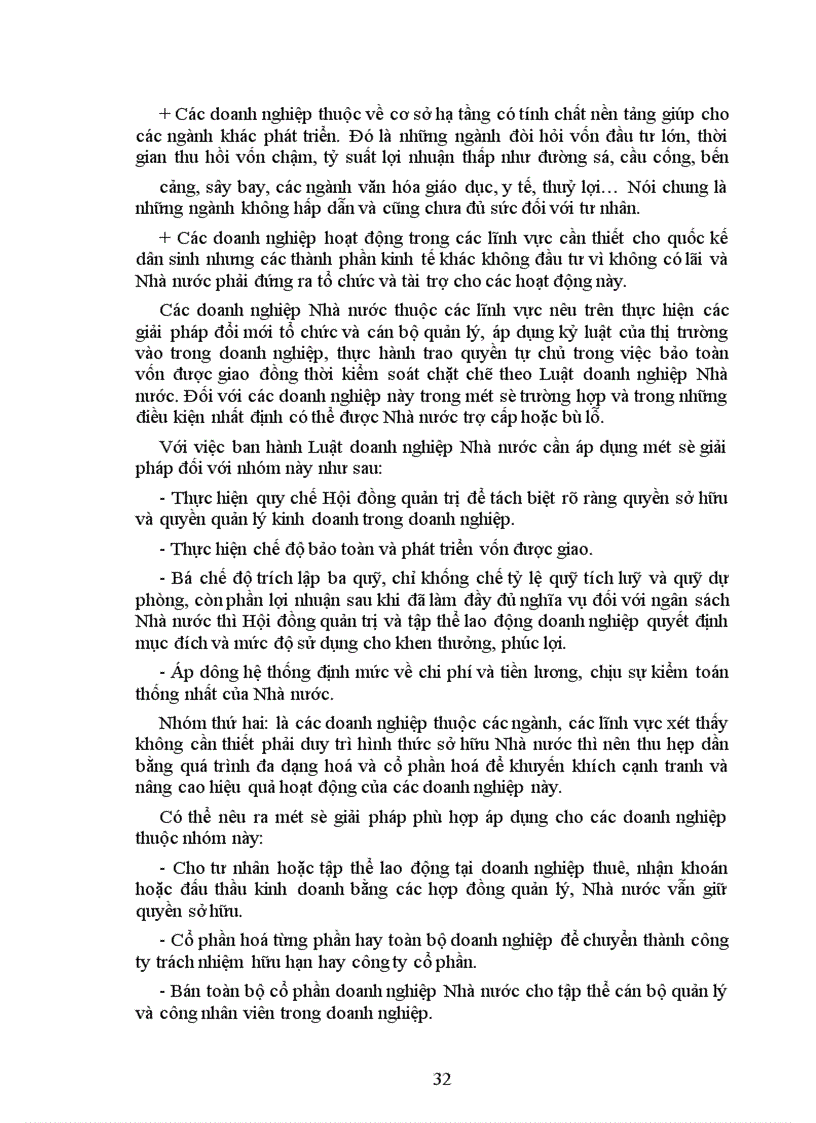 + Các doanh nghiệp thuộc về cơ sở hạ tầng có tính chất nền tảng giúp cho các ngành khác phát triển. Đó là những ngành đòi hỏi vốn đầu tư lớn, thời gian thu hồi vốn chậm, tỷ suất lợi nhuận thấp như đường sá, cầu cống, bến

cảng, sây bay, các ngành văn hóa giáo dục, y tế, thuỷ lợi… Nói chung là những ngành không hấp dẫn và cũng chưa đủ sức đối với tư nhân.

+ Các doanh nghiệp hoạt động trong các lĩnh vực cần thiết cho quốc kế dân sinh nhưng các thành phần kinh tế khác không đầu tư vì không có lãi và Nhà nước phải đứng ra tổ chức và tài trợ cho các hoạt động này.

Các doanh nghiệp Nhà nước thuộc các lĩnh vực nêu trên thực hiện các giải pháp đổi mới tổ chức và cán bộ quản lý, áp dụng kỷ luật của thị trường vào trong doanh nghiệp, thực hành trao quyền tự chủ trong việc bảo toàn vốn được giao đồng thời kiểm soát chặt chẽ theo Luật doanh nghiệp Nhà nước. Đối với các doanh nghiệp này trong mét sè trường hợp và trong những điều kiện nhất định có thể được Nhà nước trợ cấp hoặc bù lỗ.

Với việc ban hành Luật doanh nghiệp Nhà nước cần áp dụng mét sè giải pháp đối với nhóm này như sau:

- Thực hiện quy chế Hội đồng quản trị để tách biệt rõ ràng quyền sở hữu và quyền quản lý kinh doanh trong doanh nghiệp.

- Thực hiện chế độ bảo toàn và phát triển vốn được giao.

- Bá chế độ trích lập ba quỹ, chỉ khống chế tỷ lệ quỹ tích luỹ và quỹ dự phòng, còn phần lợi nhuận sau khi đã làm đầy đủ nghĩa vụ đối với ngân sách Nhà nước thì Hội đồng quản trị và tập thể lao động doanh nghiệp quyết định mục đích và mức độ sử dụng cho khen thưởng, phúc lợi.

- Áp dông hệ thống định mức về chi phí và tiền lương, chịu sự kiểm toán thống nhất của Nhà nước.

Nhóm thứ hai: là các doanh nghiệp thuộc các ngành, các lĩnh vực xét thấy không cần thiết phải duy trì hình thức sở hữu Nhà nước thì nên thu hẹp dần bằng quá trình đa dạng hoá và cổ phần hoá để khuyến khích cạnh tranh và nâng cao hiệu quả hoạt động của các doanh nghiệp này.

Có thể nêu ra mét sè giải pháp phù hợp áp dụng cho các doanh nghiệp thuộc nhóm này:

- Cho tư nhân hoặc tập thể lao động tại doanh nghiệp thuê, nhận khoán hoặc đấu thầu kinh doanh bằng các hợp đồng quản lý, Nhà nước vẫn giữ quyền sở hữu.

- Cổ phần hoá từng phần hay toàn bộ doanh nghiệp để chuyển thành công ty trách nhiệm hữu hạn hay công ty cổ phần.

- Bán toàn bộ cổ phần doanh nghiệp Nhà nước cho tập thể cán bộ quản lý và công nhân viên trong doanh nghiệp.

32